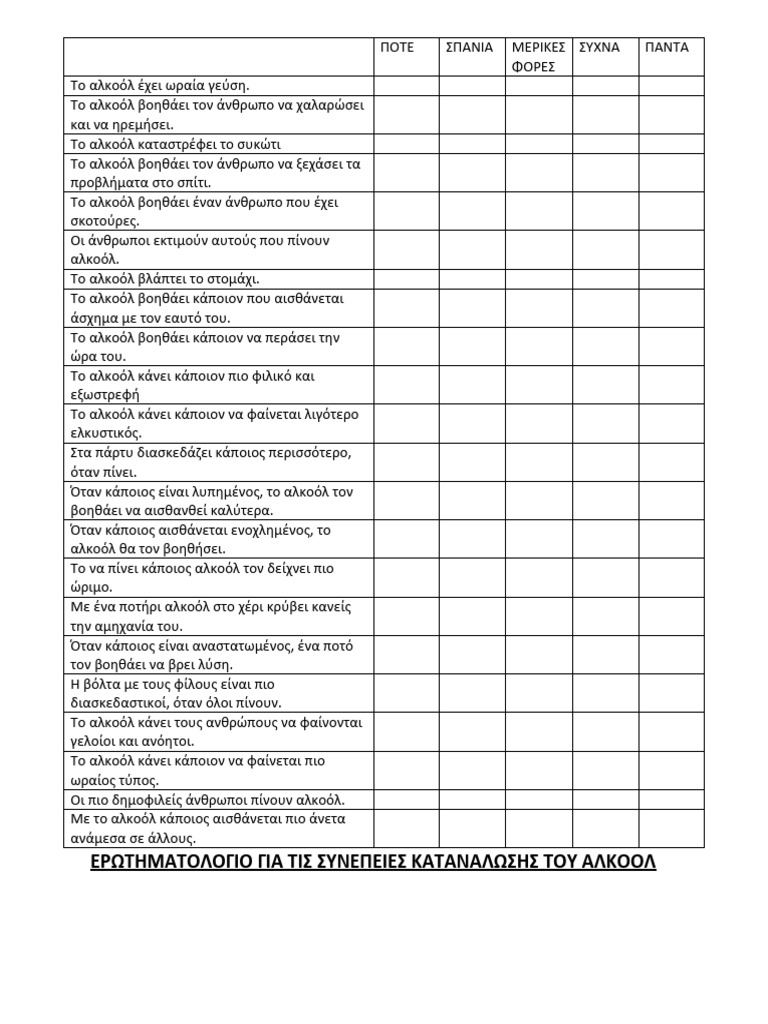 |  | ΠΟΤΕ | ΣΠΑΝΙΑ | ΜΕΡΙΚΕΣ ΦΟΡΕΣ | ΣΥΧΝΑ | ΠΑΝΤΑ |
|---|---|---|---|---|---|
| Το αλκοόλ έχει ωραία γεύση. | | | | | |
| Το αλκοόλ βοηθάει τον άνθρωπο να χαλαρώσει και να ηρεμήσει. | | | | | |
| Το αλκοόλ καταστρέφει το συκώτι | | | | | |
| Το αλκοόλ βοηθάει τον άνθρωπο να ξεχάσει τα προβλήματα στο σπίτι. | | | | | |
| Το αλκοόλ βοηθάει έναν άνθρωπο που έχει σκοτούρες. | | | | | |
| Οι άνθρωποι εκτιμούν αυτούς που πίνουν αλκοόλ. | | | | | |
| Το αλκοόλ βλάπτει το στομάχι. | | | | | |
| Το αλκοόλ βοηθάει κάποιον που αισθάνεται άσχημα με τον εαυτό του. | | | | | |
| Το αλκοόλ βοηθάει κάποιον να περάσει την ώρα του. | | | | | |
| Το αλκοόλ κάνει κάποιον πιο φιλικό και εξωστρεφή | | | | | |
| Το αλκοόλ κάνει κάποιον να φαίνεται λιγότερο ελκυστικός. | | | | | |
| Στα πάρτυ διασκεδάζει κάποιος περισσότερο, όταν πίνει. | | | | | |
| Όταν κάποιος είναι λυπημένος, το αλκοόλ τον βοηθάει να αισθανθεί καλύτερα. | | | | | |
| Όταν κάποιος αισθάνεται ενοχλημένος, το αλκοόλ θα τον βοηθήσει. | | | | | |
| Το να πίνει κάποιος αλκοόλ τον δείχνει πιο ώριμο. | | | | | |
| Με ένα ποτήρι αλκοόλ στο χέρι κρύβει κανείς την αμηχανία του. | | | | | |
| Όταν κάποιος είναι αναστατωμένος, ένα ποτό τον βοηθάει να βρει λύση. | | | | | |
| Η βόλτα με τους φίλους είναι πιο διασκεδαστικοί, όταν όλοι πίνουν. | | | | | |
| Το αλκοόλ κάνει τους ανθρώπους να φαίνονται γελοίοι και ανόητοι. | | | | | |
| Το αλκοόλ κάνει κάποιον να φαίνεται πιο ωραίος τύπος. | | | | | |
| Οι πιο δημοφιλείς άνθρωποι πίνουν αλκοόλ. | | | | | |
| Με το αλκοόλ κάποιος αισθάνεται πιο άνετα ανάμεσα σε άλλους. | | | | | |

ΕΡΩΤΗΜΑΤΟΛΟΓΙΟ ΓΙΑ ΤΙΣ ΣΥΝΕΠΕΙΕΣ ΚΑΤΑΝΑΛΩΣΗΣ ΤΟΥ ΑΛΚΟΟΛ